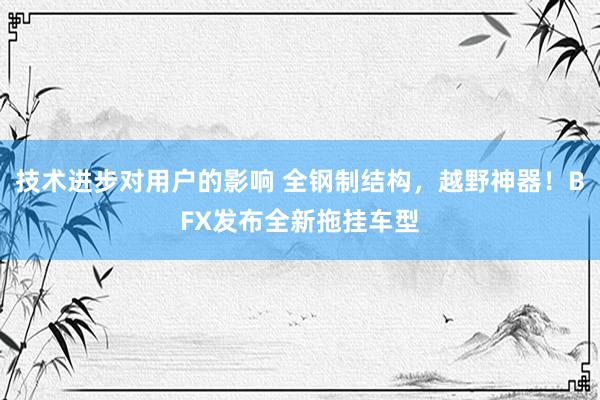 技术进步对用户的影响 全钢制结构，越野神器！BFX发布全新拖挂车型